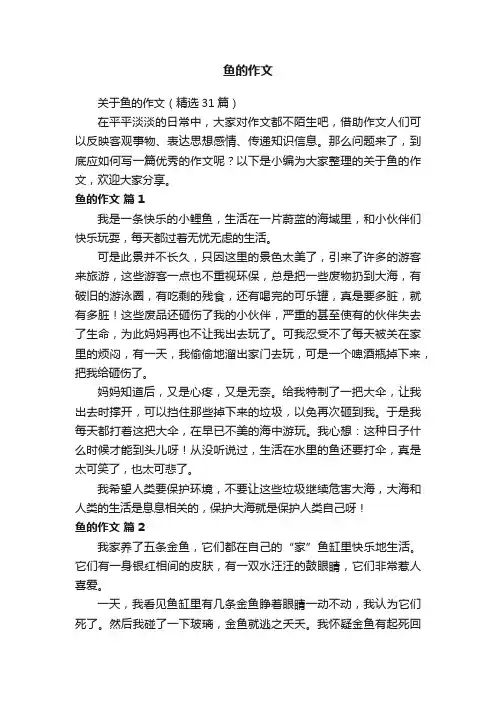 鱼的作文

关于鱼的作文（精选31篇）

在平平淡淡的日常中，大家对作文都不陌生吧，借助作文人们可以反映客观事物、表达思想感情、传递知识信息。那么问题来了，到底应如何写一篇优秀的作文呢？以下是小编为大家整理的关于鱼的作文，欢迎大家分享。

鱼的作文 篇1

我是一条快乐的小鲤鱼，生活在一片蔚蓝的海域里，和小伙伴们快乐玩耍，每天都过着无忧无虑的生活。

可是此景并不长久，只因这里的景色太美了，引来了许多的游客来旅游，这些游客一点也不重视环保，总是把一些废物扔到大海，有破旧的游泳圈，有吃剩的残食，还有喝完的可乐罐，真是要多脏，就有多脏！这些废品还砸伤了我的小伙伴，严重的甚至使有的伙伴失去了生命，为此妈妈再也不让我出去玩了。可我忍受不了每天被关在家里的烦闷，有一天，我偷偷地溜出家门去玩，可是一个啤酒瓶掉下来，把我给砸伤了。

妈妈知道后，又是心疼，又是无奈。给我特制了一把大伞，让我出去时撑开，可以挡住那些掉下来的垃圾，以免再次砸到我。于是我每天都打着这把大伞，在早已不美的海中游玩。我心想：这种日子什么时候才能到头儿呀！从没听说过，生活在水里的鱼还要打伞，真是太可笑了，也太可悲了。

我希望人类要保护环境，不要让这些垃圾继续危害大海，大海和人类的生活是息息相关的，保护大海就是保护人类自己呀！

鱼的作文 篇2

我家养了五条金鱼，它们都在自己的“家”鱼缸里快乐地生活。它们有一身银红相间的皮肤，有一双水汪汪的鼓眼睛，它们非常惹人喜爱。

一天，我看见鱼缸里有几条金鱼睁着眼睛一动不动，我认为它们死了。然后我碰了一下玻璃，金鱼就逃之夭夭。我怀疑金鱼有起死回